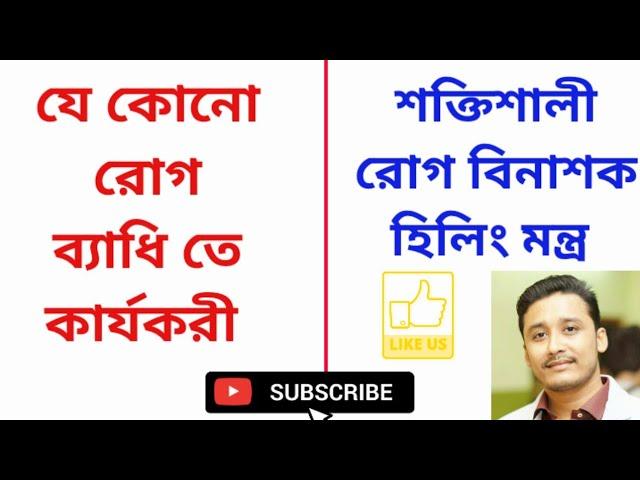 যে কোনো রোগ ব্যাধি তে কার্যকরী

শক্তিশালী রোগ বিনাশক হিলিং মন্ত্র

LIKE US

SUBSCRIBE